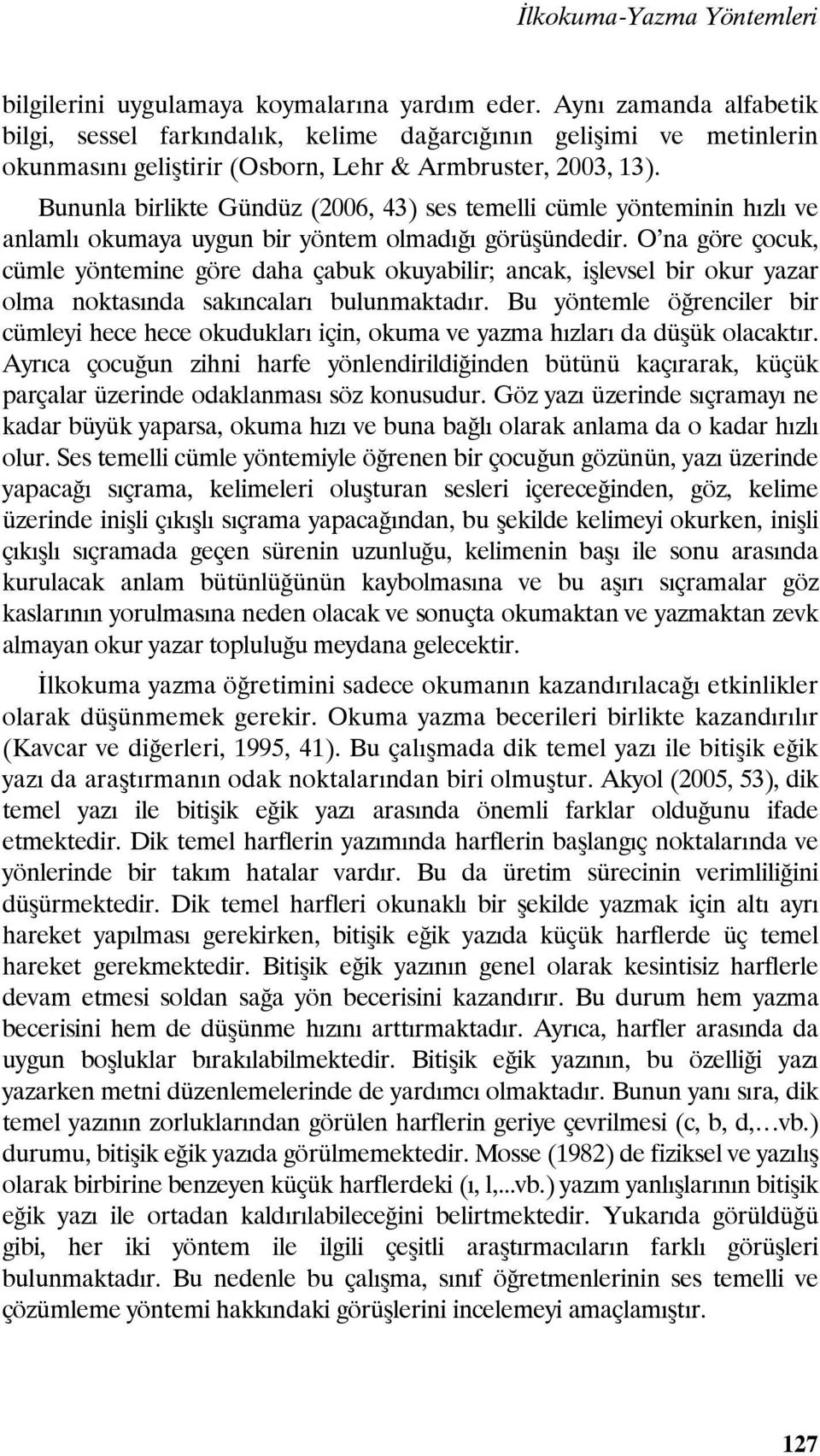 İlkokuma-Yazma Yöntemleri

bilgilerini uygulamaya koymalarına yardım eder. Aynı zamanda alfabetik bilgi, sessel farkındalık, kelime dağarcığının gelişimi ve metinlerin okunmasını geliştirir (Osborn, Lehr & Armbruster, 2003, 13).

Bununla birlikte Gündüz (2006, 43) ses temelli cümle yönteminin hızlı ve anlamlı okumaya uygun bir yöntem olmadığı görüşündedir. O'na göre çocuk, cümle yöntemine göre daha çabuk okuyabilir; ancak, işlevsel bir okur yazar olma noktasında sakıncaları bulunmaktadır. Bu yöntemle öğrenciler bir cümleyi hece hece okudukları için, okuma ve yazma hızları da düşük olacaktır. Ayrıca çocuğun zihni harfe yönlendirildiğinden bütünü kaçırarak, küçük parçalar üzerinde odaklanması söz konusudur. Göz yazı üzerinde sıçramayı ne kadar büyük yaparsa, okuma hızı ve buna bağlı olarak anlama da o kadar hızlı olur. Ses temelli cümle yöntemiyle öğrenen bir çocuğun gözünün, yazı üzerinde yapacağı sıçrama, kelimeleri oluşturan sesleri içereceğinden, göz, kelime üzerinde inişli çıkışlı sıçrama yapacağından, bu şekilde kelimeyi okurken, inişli çıkışlı sıçramada geçen sürenin uzunluğu, kelimenin başı ile sonu arasında kurulacak anlam bütünlüğünün kaybolmasına ve bu aşırı sıçramalar göz kaslarının yorulmasına neden olacak ve sonuçta okumaktan ve yazmaktan zevk almayan okur yazar topluluğu meydana gelecektir.

İlkokuma yazma öğretimini sadece okumanın kazandırılacağı etkinlikler olarak düşünmemek gerekir. Okuma yazma becerileri birlikte kazandırılır (Kavcar ve diğerleri, 1995, 41). Bu çalışmada dik temel yazı ile bitişik eğik yazı da araştırmanın odak noktalarından biri olmuştur. Akyol (2005, 53), dik temel yazı ile bitişik eğik yazı arasında önemli farklar olduğunu ifade etmektedir. Dik temel harflerin yazımında harflerin başlangıç noktalarında ve yönlerinde bir takım hatalar vardır. Bu da üretim sürecinin verimliliğini düşürmektedir. Dik temel harfleri okunaklı bir şekilde yazmak için altı ayrı hareket yapılması gerekirken, bitişik eğik yazıda küçük harflerde üç temel hareket gerekmektedir. Bitişik eğik yazının genel olarak kesintisiz harflerle devam etmesi soldan sağa yön becerisini kazandırır. Bu durum hem yazma becerisini hem de düşünme hızını arttırmaktadır. Ayrıca, harfler arasında da uygun boşluklar bırakılabilmektedir. Bitişik eğik yazının, bu özelliği yazı yazarken metni düzenlemelerinde de yardımcı olmaktadır. Bunun yanı sıra, dik temel yazının zorluklarından görülen harflerin geriye çevrilmesi (c, b, d,…vb.) durumu, bitişik eğik yazıda görülmemektedir. Mosse (1982) de fiziksel ve yazılış olarak birbirine benzeyen küçük harflerdeki (ı, l,...vb.) yazım yanlışlarının bitişik eğik yazı ile ortadan kaldırılabileceğini belirtmektedir. Yukarıda görüldüğü gibi, her iki yöntem ile ilgili çeşitli araştırmacıların farklı görüşleri bulunmaktadır. Bu nedenle bu çalışma, sınıf öğretmenlerinin ses temelli ve çözümleme yöntemi hakkındaki görüşlerini incelemeyi amaçlamıştır.

127